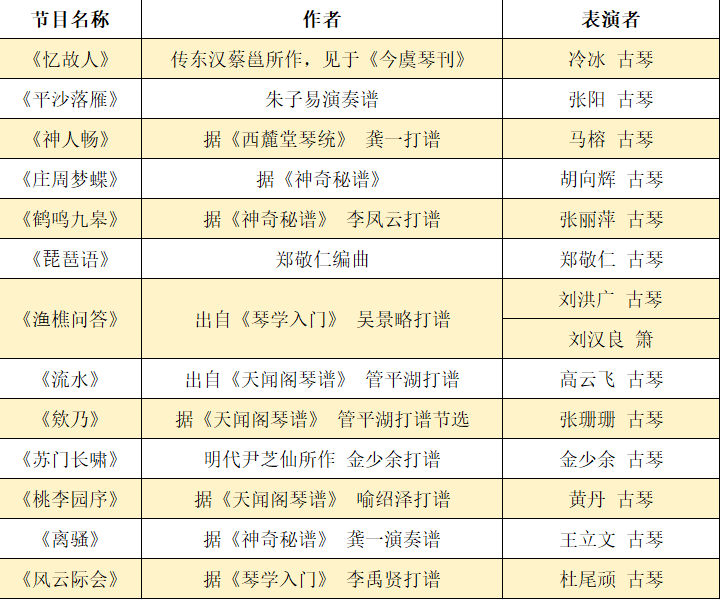 | 节目名称 | 作者 | 表演者 |
|---|---|---|
| 《忆故人》 | 传东汉蔡邕所作，见于《今虞琴刊》 | 冷冰 古琴 |
| 《平沙落雁》 | 朱子易演奏谱 | 张阳 古琴 |
| 《神人畅》 | 据《西麓堂琴统》 龚一打谱 | 马榕 古琴 |
| 《庄周梦蝶》 | 据《神奇秘谱》 | 胡向辉 古琴 |
| 《鹤鸣九皋》 | 据《神奇秘谱》 李凤云打谱 | 张丽萍 古琴 |
| 《琵琶语》 | 郑敬仁编曲 | 郑敬仁 古琴 |
| 《渔樵问答》 | 出自《琴学入门》 吴景略打谱 | 刘洪广 古琴 |
| | | 刘汉良 箫 |
| 《流水》 | 出自《天闻阁琴谱》 管平湖打谱 | 高云飞 古琴 |
| 《欸乃》 | 据《天闻阁琴谱》 管平湖打谱节选 | 张珊珊 古琴 |
| 《苏门长啸》 | 明代尹芝仙所作 金少余打谱 | 金少余 古琴 |
| 《桃李园序》 | 据《天闻阁琴谱》 喻绍泽打谱 | 黄丹 古琴 |
| 《离骚》 | 据《神奇秘谱》 龚一演奏谱 | 王立文 古琴 |
| 《风云际会》 | 据《琴学入门》 李禹贤打谱 | 杜尾顽 古琴 |